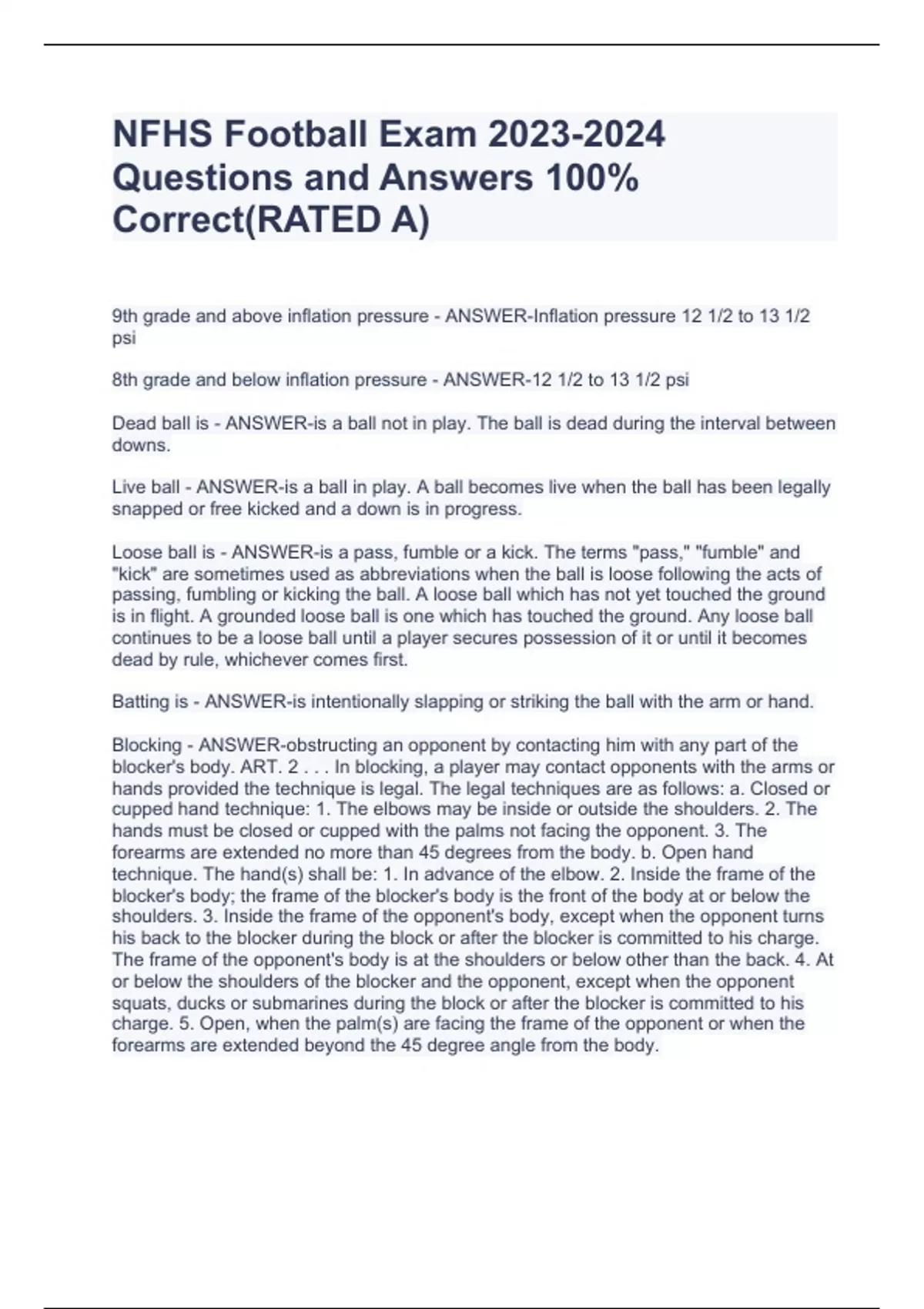 NFHS Football Exam 2023-2024 Questions and Answers 100% Correct(RATED A)

9th grade and above inflation pressure - ANSWER-Inflation pressure 12 1/2 to 13 1/2 psi

8th grade and below inflation pressure - ANSWER-12 1/2 to 13 1/2 psi

Dead ball is - ANSWER-is a ball not in play. The ball is dead during the interval between downs.

Live ball - ANSWER-is a ball in play. A ball becomes live when the ball has been legally snapped or free kicked and a down is in progress.

Loose ball is - ANSWER-is a pass, fumble or a kick. The terms "pass," "fumble" and "kick" are sometimes used as abbreviations when the ball is loose following the acts of passing, fumbling or kicking the ball. A loose ball which has not yet touched the ground is in flight. A grounded loose ball is one which has touched the ground. Any loose ball continues to be a loose ball until a player secures possession of it or until it becomes dead by rule, whichever comes first.

Batting is - ANSWER-is intentionally slapping or striking the ball with the arm or hand.

Blocking - ANSWER-obstructing an opponent by contacting him with any part of the blocker's body. ART. 2 . . . In blocking, a player may contact opponents with the arms or hands provided the technique is legal. The legal techniques are as follows: a. Closed or cupped hand technique: 1. The elbows may be inside or outside the shoulders. 2. The hands must be closed or cupped with the palms not facing the opponent. 3. The forearms are extended no more than 45 degrees from the body. b. Open hand technique. The hand(s) shall be: 1. In advance of the elbow. 2. Inside the frame of the blocker's body; the frame of the blocker's body is the front of the body at or below the shoulders. 3. Inside the frame of the opponent's body, except when the opponent turns his back to the blocker during the block or after the blocker is committed to his charge. The frame of the opponent's body is at the shoulders or below other than the back. 4. At or below the shoulders of the blocker and the opponent, except when the opponent squats, ducks or submarines during the block or after the blocker is committed to his charge. 5. Open, when the palm(s) are facing the frame of the opponent or when the forearms are extended beyond the 45 degree angle from the body.